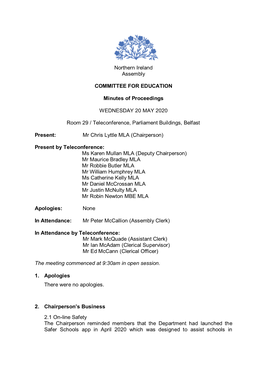 Northern Ireland Assembly

COMMITTEE FOR EDUCATION

Minutes of Proceedings

WEDNESDAY 20 MAY 2020

Room 29 / Teleconference, Parliament Buildings, Belfast

Present: Mr Chris Lyttle MLA (Chairperson)

Present by Teleconference:
Ms Karen Mullan MLA (Deputy Chairperson)
Mr Maurice Bradley MLA
Mr Robbie Butler MLA
Mr William Humphrey MLA
Ms Catherine Kelly MLA
Mr Daniel McCrossan MLA
Mr Justin McNulty MLA
Mr Robin Newton MBE MLA

Apologies: None

In Attendance: Mr Peter McCallion (Assembly Clerk)

In Attendance by Teleconference:
Mr Mark McQuade (Assistant Clerk)
Mr Ian McAdam (Clerical Supervisor)
Mr Ed McCann (Clerical Officer)

The meeting commenced at 9:30am in open session.

1. Apologies

There were no apologies.

2. Chairperson's Business

2.1 On-line Safety
The Chairperson reminded members that the Department had launched the Safer Schools app in April 2020 which was designed to assist schools in